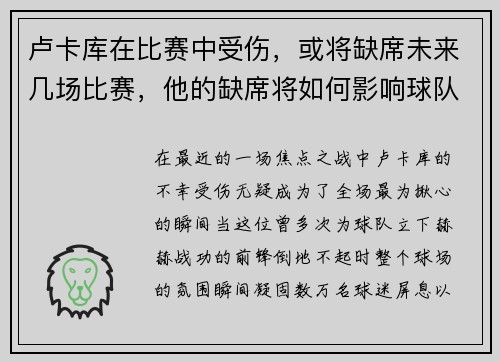 卢卡库在比赛中受伤，或将缺席未来几场比赛，他的缺席将如何影响球队

在最近的一场焦点之战中卢卡库的不幸受伤无疑成为了全场最为揪心的瞬间当这位曾多次为球队立下赫赫战功的前锋倒地不起时整个球场的氛围瞬间凝固数万名球迷屏息以